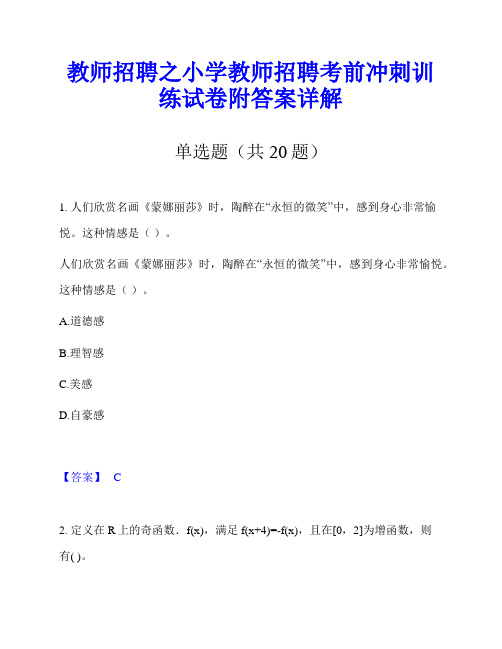 教师招聘之小学教师招聘考前冲刺训练试卷附答案详解

单选题（共 20 题）

1. 人们欣赏名画《蒙娜丽莎》时，陶醉在“永恒的微笑”中，感到身心非常愉悦。这种情感是（ ）。

人们欣赏名画《蒙娜丽莎》时，陶醉在“永恒的微笑”中，感到身心非常愉悦。这种情感是（ ）。

A.道德感

B.理智感

C.美感

D.自豪感

【答案】 C

2. 定义在 R 上的奇函数，f(x)，满足 f(x+4)=-f(x)，且在[0，2]为增函数，则有( )。